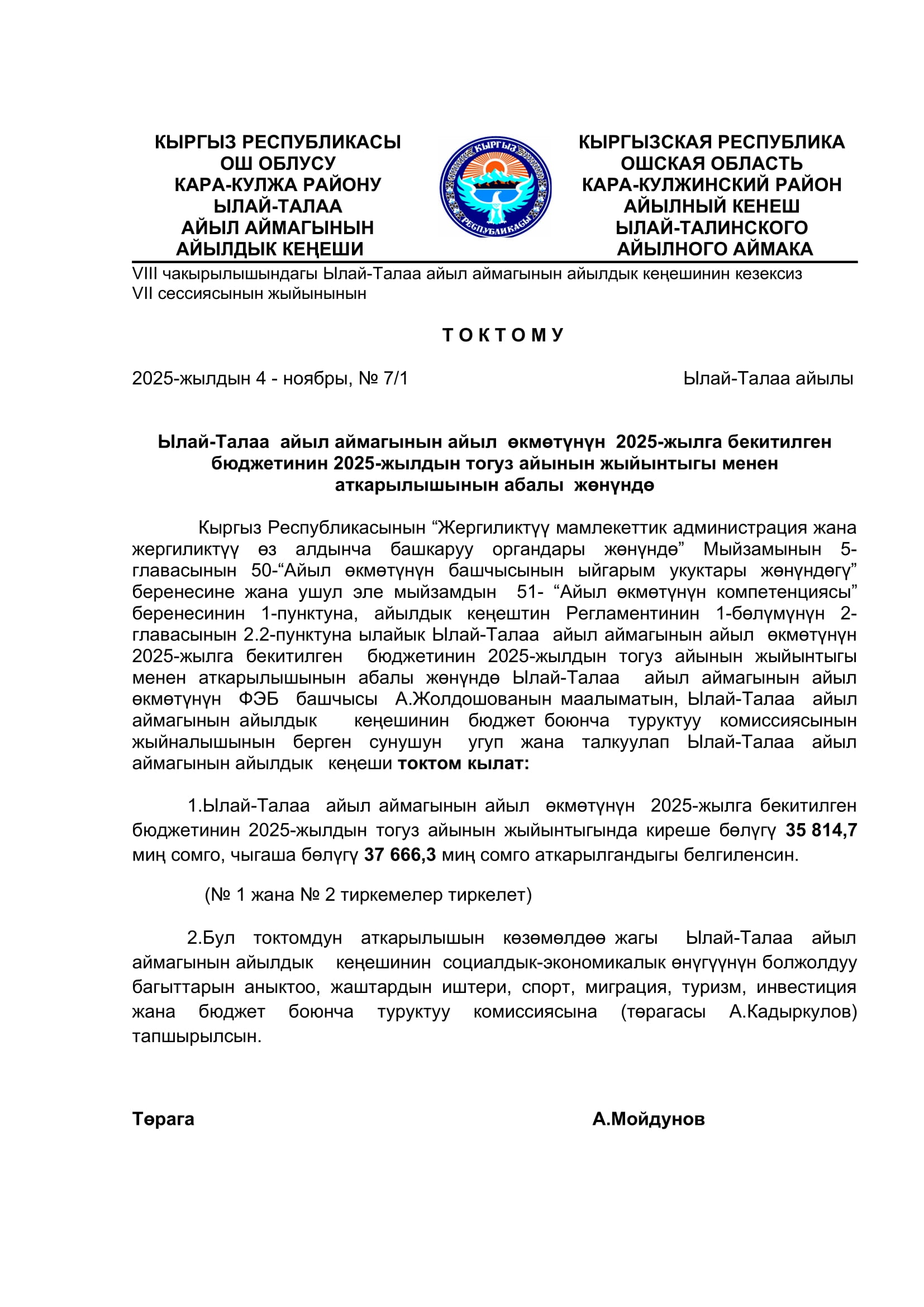 КЫРГЫЗ РЕСПУБЛИКАСЫ
ОШ ОБЛУСУ
КАРА-КУЛЖА РАЙОНУ
ЫЛАЙ-ТАЛАА
АЙЫЛ АЙМАГЫНЫН
АЙЫЛДЫК КЕҢЕШИ

КЫРГЫЗ
РЕСПУБЛИКАСЫ

КЫРГЫЗСКАЯ РЕСПУБЛИКА
ОШСКАЯ ОБЛАСТЬ
КАРА-КУЛЖИНСКИЙ РАЙОН
АЙЫЛНЫЙ КЕНЕШ
ЫЛАЙ-ТАЛИНСКОГО
АЙЫЛНОГО АЙМАКА

VIII чакырылышындагы Ылай-Талаа айыл аймагынын айылдык кеңешинин кезексиз VII сессиясынын жыйынынын

Т О К Т О М У

2025-жылдын 4 - ноябры, № 7/1

Ылай-Талаа айылы

Ылай-Талаа айыл аймагынын айыл өкмөтүнүн 2025-жылга бекитилген бюджетинин 2025-жылдын тогуз айынын жыйынтыгы менен аткарылышынын абалы жөнүндө

Кыргыз Республикасынын “Жергиликтүү мамлекеттик администрация жана жергиликтүү өз алдынча башкаруу органдары жөнүндө” Мыйзамынын 5-главасынын 50-“Айыл өкмөтүнүн башчысынын ыйгарым укуктары жөнүндөгү” беренесине жана ушул эле мыйзамдын 51- “Айыл өкмөтүнүн компетенциясы” беренесинин 1-пунктуна, айылдык кеңештин Регламентинин 1-бөлүмүнүн 2-главасынын 2.2-пунктуна ылайык Ылай-Талаа айыл аймагынын айыл өкмөтүнүн 2025-жылга бекитилген бюджетинин 2025-жылдын тогуз айынын жыйынтыгы менен аткарылышынын абалы жөнүндө Ылай-Талаа айыл аймагынын айыл өкмөтүнүн ФЭБ башчысы А.Жолдошованын маалыматын, Ылай-Талаа айыл аймагынын айылдык кеңешинин бюджет боюнча туруктуу комиссиясынын жыйналышынын берген сунушун угуп жана талкуулап Ылай-Талаа айыл аймагынын айылдык кеңеши токтом кылат:

1.Ылай-Талаа айыл аймагынын айыл өкмөтүнүн 2025-жылга бекитилген бюджетинин 2025-жылдын тогуз айынын жыйынтыгында киреше бөлүгү 35 814,7 миң сомго, чыгаша бөлүгү 37 666,3 миң сомго аткарылгандыгы белгиленсин.

(№ 1 жана № 2 тиркемелер тиркелет)

2.Бул токтомдун аткарылышын көзөмөлдөө жагы Ылай-Талаа айыл аймагынын айылдык кеңешинин социалдык-экономикалык өнүгүүнүн болжолдуу багыттарын аныктоо, жаштардын иштери, спорт, миграция, туризм, инвестиция жана бюджет боюнча туруктуу комиссиясына (төрагасы А.Кадыркулов) тапшырылсын.

Төрага

А.Мойдунов